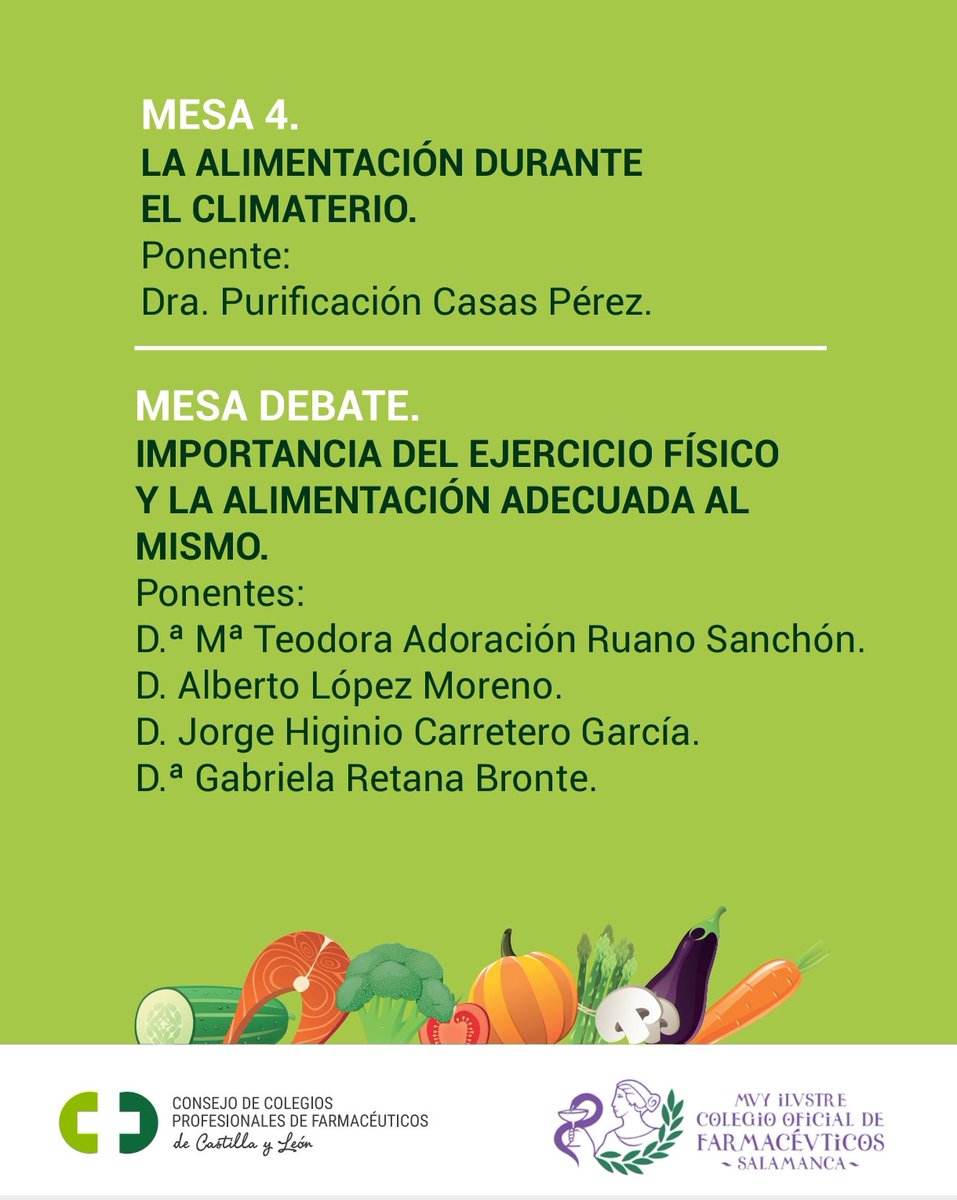 MESA 4.
LA ALIMENTACIÓN DURANTE EL CLIMATERIO.
Ponente:
Dra. Purificación Casas Pérez.

MESA DEBATE.
IMPORTANCIA DEL EJERCICIO FÍSICO Y LA ALIMENTACIÓN ADECUADA AL MISMO.
Ponentes:
D.ª Mª Teodora Adoración Ruano Sanchón.
D. Alberto López Moreno.
D. Jorge Higinio Carretero García.
D.ª Gabriela Retana Bronte.

CONSEJO DE COLEGIOS PROFESIONALES DE FARMACÉUTICOS de Castilla y León

MVY ILVSTRE COLEGIO OFICIAL DE FARMACÉVTICOS ~ SALAMANCA ~